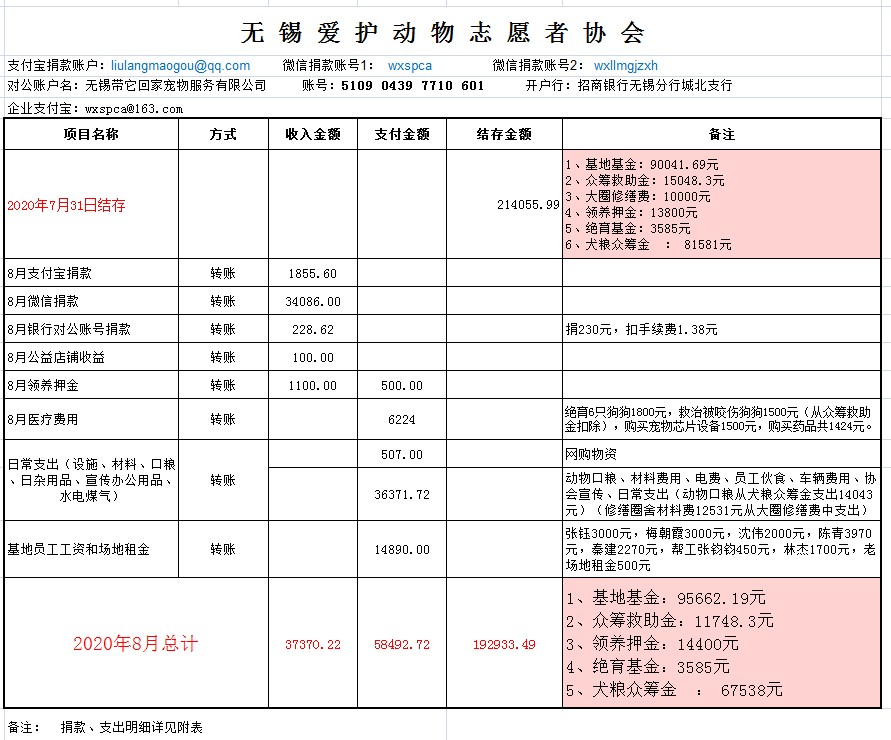 无锡爱护动物志愿者协会

支付宝捐款账户：liulangmaogou@qq.com　　微信捐款账号1：wxspca　　微信捐款账号2：wxllmgjzxh

对公账户名：无锡带它回家宠物服务有限公司　　账号：5109 0439 7710 601　　开户行：招商银行无锡分行城北支行

企业支付宝：wxspca@163.com

| 项目名称 | 方式 | 收入金额 | 支付金额 | 结存金额 | 备注 |
|---|---|---|---|---|---|
| 2020年7月31日结存 | | | | 214055.99 | 1、基地基金：90041.69元 2、众筹救助金：15048.3元 3、大圈修缮费：10000元 4、领养押金：13800元 5、绝育基金：3585元 6、犬粮众筹金 ： 81581元 |
| 8月支付宝捐款 | 转账 | 1855.60 | | | |
| 8月微信捐款 | 转账 | 34086.00 | | | |
| 8月银行对公账号捐款 | 转账 | 228.62 | | | 捐230元，扣手续费1.38元 |
| 8月公益店铺收益 | 转账 | 100.00 | | | |
| 8月领养押金 | 转账 | 1100.00 | 500.00 | | |
| 8月医疗费用 | 转账 | | 6224 | | 绝育6只狗狗1800元，救治被咬伤狗狗1500元（从众筹救助金扣除），购买宠物芯片设备1500元，购买药品共1424元。 |
| 日常支出（设施、材料、口粮、日杂用品、宣传办公用品、水电煤气） | 转账 | | 507.00 | | 网购物资 |
| | | | 36371.72 | | 动物口粮、材料费用、电费、员工伙食、车辆费用、协会宣传、日常支出（动物口粮从犬粮众筹金支出14043元）（修缮圈舍材料费12531元从大圈修缮费中支出） |
| 基地员工工资和场地租金 | 转账 | | 14890.00 | | 张钰3000元，梅朝霞3000元，沈伟2000元，陈青3970元，秦建2270元，帮工张钧钧450元，林杰1700元，老场地租金500元 |
| 2020年8月总计 | | 37370.22 | 58492.72 | 192933.49 | 1、基地基金：95662.19元 2、众筹救助金：11748.3元 3、领养押金：14400元 4、绝育基金：3585元 5、犬粮众筹金 ： 67538元 |

备注：　捐款、支出明细详见附表